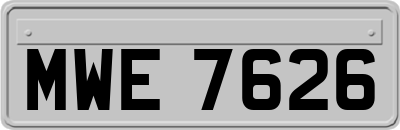 MWE 7626